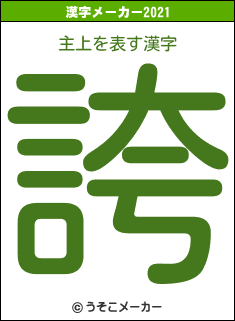 漢字メーカー2021

主上を表す漢字

誇

© うそこメーカー